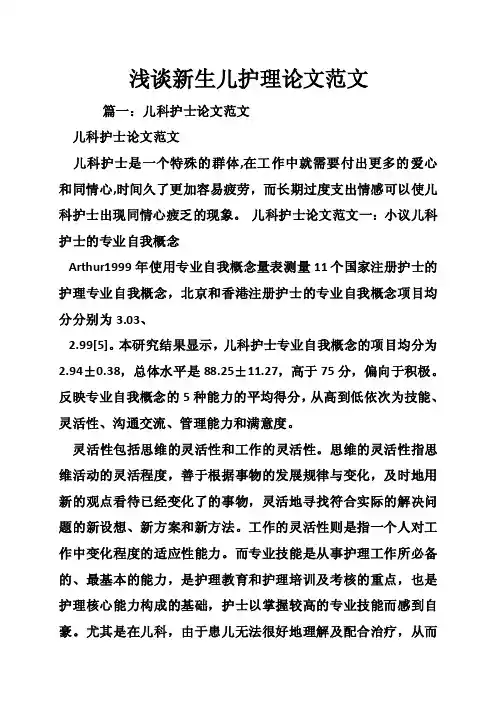 浅谈新生儿护理论文范文

篇一：儿科护士论文范文

儿科护士论文范文

儿科护士是一个特殊的群体,在工作中就需要付出更多的爱心和同情心,时间久了更加容易疲劳，而长期过度支出情感可以使儿科护士出现同情心疲乏的现象。 儿科护士论文范文一：小议儿科护士的专业自我概念

Arthur1999 年使用专业自我概念量表测量 11 个国家注册护士的护理专业自我概念，北京和香港注册护士的专业自我概念项目均分分别为 3.03、

2.99[5]。本研究结果显示，儿科护士专业自我概念的项目均分为 2.94±0.38，总体水平是 88.25±11.27，高于 75 分，偏向于积极。反映专业自我概念的 5 种能力的平均得分，从高到低依次为技能、灵活性、沟通交流、管理能力和满意度。

灵活性包括思维的灵活性和工作的灵活性。思维的灵活性指思维活动的灵活程度，善于根据事物的发展规律与变化，及时地用新的观点看待已经变化了的事物，灵活地寻找符合实际的解决问题的新设想、新方案和新方法。工作的灵活性则是指一个人对工作中变化程度的适应性能力。而专业技能是从事护理工作所必备的、最基本的能力，是护理教育和护理培训及考核的重点，也是护理核心能力构成的基础，护士以掌握较高的专业技能而感到自豪。尤其是在儿科，由于患儿无法很好地理解及配合治疗，从而